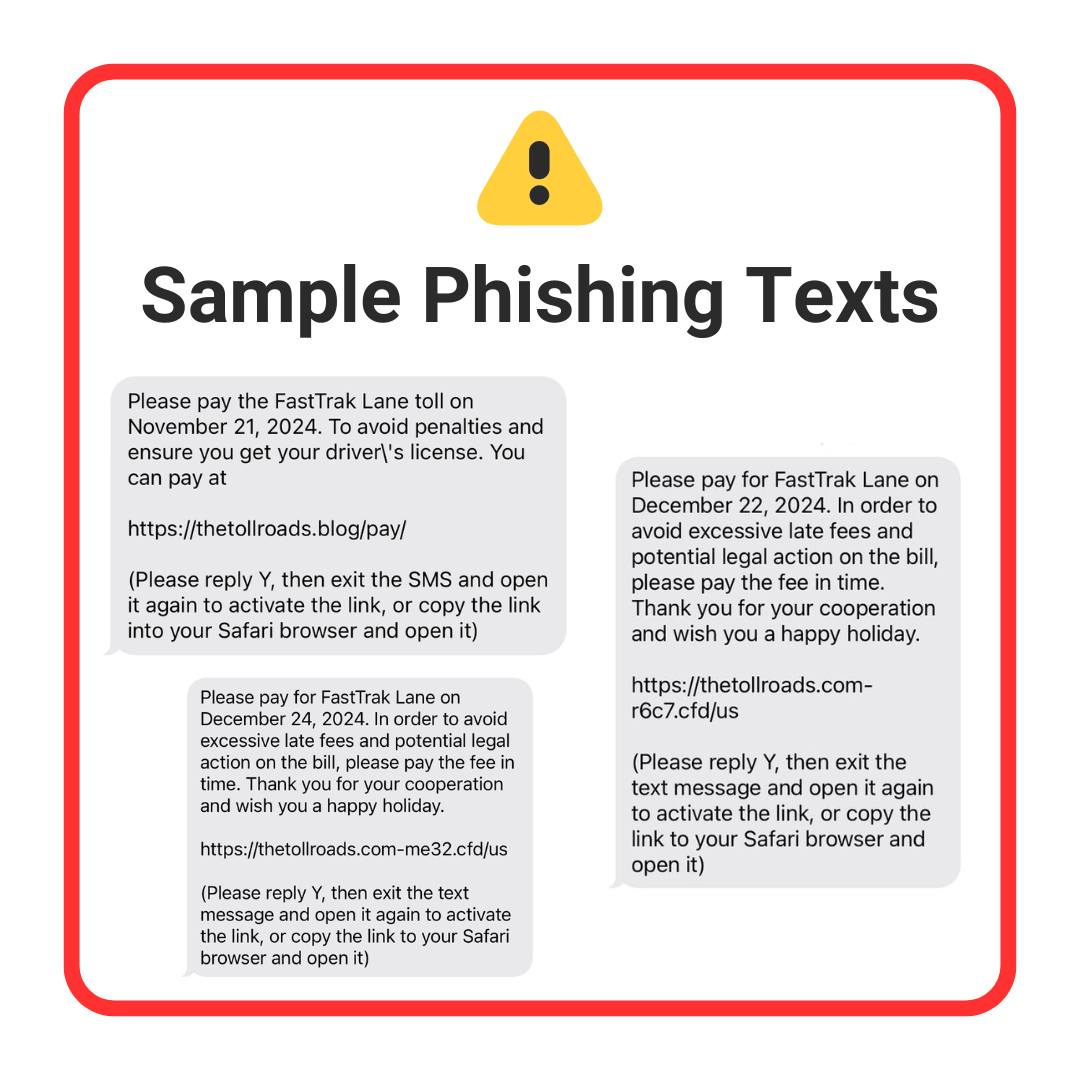 Sample Phishing Texts

Please pay the FastTrak Lane toll on November 21, 2024. To avoid penalties and ensure you get your driver\'s license. You can pay at

https://thetollroads.blog/pay/

(Please reply Y, then exit the SMS and open it again to activate the link, or copy the link into your Safari browser and open it)

Please pay for FastTrak Lane on December 24, 2024. In order to avoid excessive late fees and potential legal action on the bill, please pay the fee in time. Thank you for your cooperation and wish you a happy holiday.

https://thetollroads.com-me32.cfd/us

(Please reply Y, then exit the text message and open it again to activate the link, or copy the link to your Safari browser and open it)

Please pay for FastTrak Lane on December 22, 2024. In order to avoid excessive late fees and potential legal action on the bill, please pay the fee in time. Thank you for your cooperation and wish you a happy holiday.

https://thetollroads.com-r6c7.cfd/us

(Please reply Y, then exit the text message and open it again to activate the link, or copy the link to your Safari browser and open it)